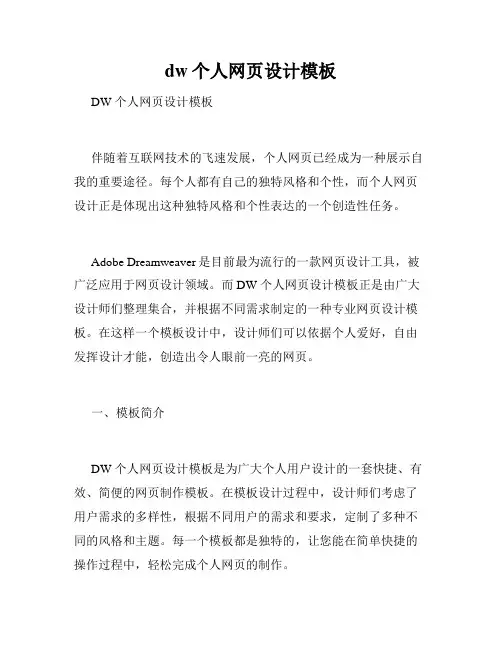 dw 个人网页设计模板

DW 个人网页设计模板

伴随着互联网技术的飞速发展，个人网页已经成为一种展示自我的重要途径。每个人都有自己的独特风格和个性，而个人网页设计正是体现出这种独特风格和个性表达的一个创造性任务。

Adobe Dreamweaver 是目前最为流行的一款网页设计工具，被广泛应用于网页设计领域。而 DW 个人网页设计模板正是由广大设计师们整理集合，并根据不同需求制定的一种专业网页设计模板。在这样一个模板设计中，设计师们可以依据个人爱好，自由发挥设计才能，创造出令人眼前一亮的网页。

一、模板简介

DW 个人网页设计模板是为广大个人用户设计的一套快捷、有效、简便的网页制作模板。在模板设计过程中，设计师们考虑了用户需求的多样性，根据不同用户的需求和要求，定制了多种不同的风格和主题。每一个模板都是独特的，让您能在简单快捷的操作过程中，轻松完成个人网页的制作。